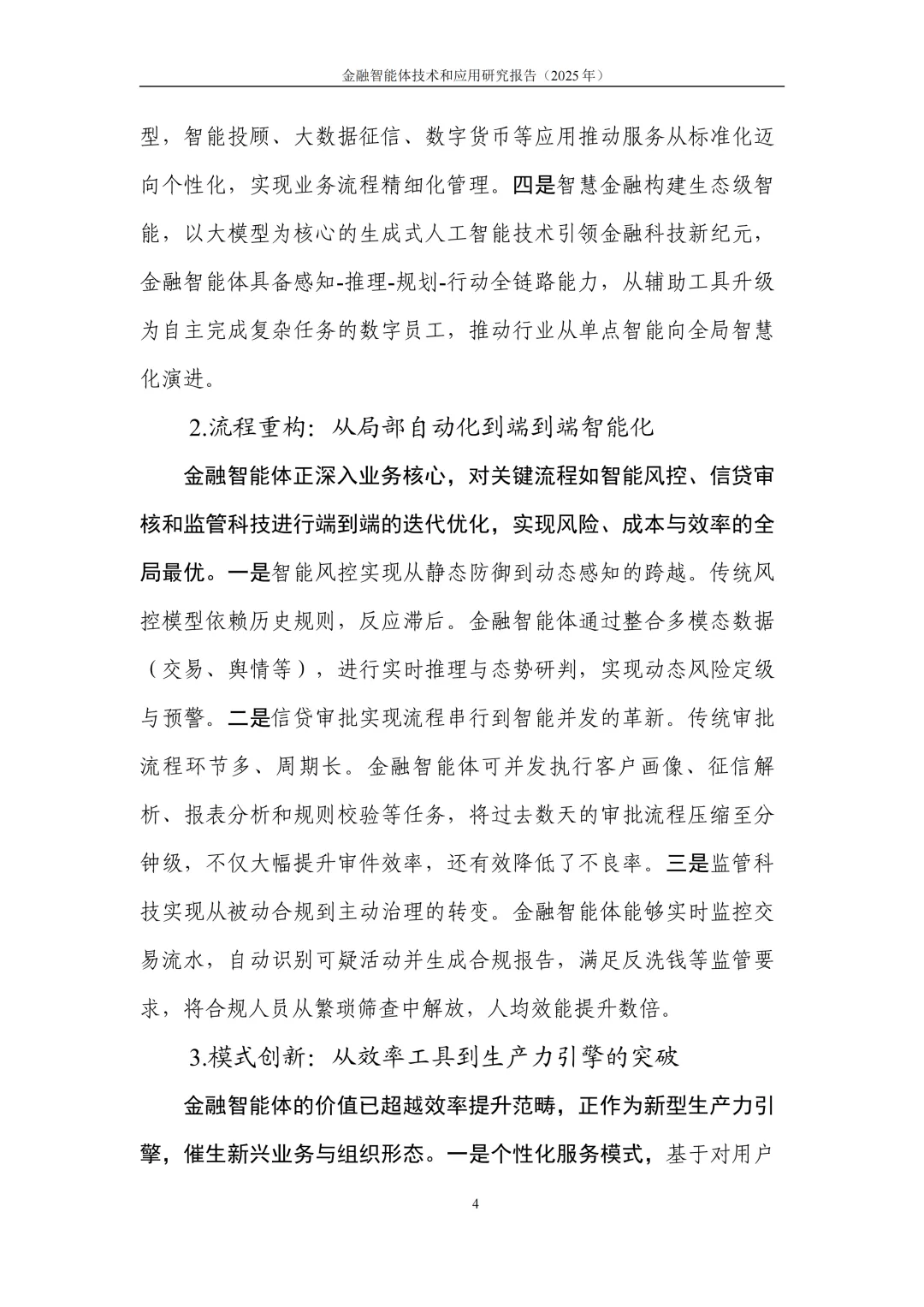 金融智能体技术和应用研究报告（2025年）

型，智能投顾、大数据征信、数字货币等应用推动服务从标准化迈向个性化，实现业务流程精细化管理。四是智慧金融构建生态级智能，以大模型为核心的生成式人工智能技术引领金融科技新纪元，金融智能体具备感知-推理-规划-行动全链路能力，从辅助工具升级为自主完成复杂任务的数字员工，推动行业从单点智能向全局智慧化演进。

2.流程重构：从局部自动化到端到端智能化

金融智能体正深入业务核心，对关键流程如智能风控、信贷审核和监管科技进行端到端的迭代优化，实现风险、成本与效率的全局最优。一是智能风控实现从静态防御到动态感知的跨越。传统风控模型依赖历史规则，反应滞后。金融智能体通过整合多模态数据（交易、舆情等），进行实时推理与态势研判，实现动态风险定级与预警。二是信贷审批实现流程串行到智能并发的革新。传统审批流程环节多、周期长。金融智能体可并发执行客户画像、征信解析、报表分析和规则校验等任务，将过去数天的审批流程压缩至分钟级，不仅大幅提升审件效率，还有效降低了不良率。三是监管科技实现从被动合规到主动治理的转变。金融智能体能够实时监控交易流水，自动识别可疑活动并生成合规报告，满足反洗钱等监管要求，将合规人员从繁琐筛查中解放，人均效能提升数倍。

3.模式创新：从效率工具到生产力引擎的突破

金融智能体的价值已超越效率提升范畴，正作为新型生产力引擎，催生新兴业务与组织形态。一是个性化服务模式，基于对用户

4